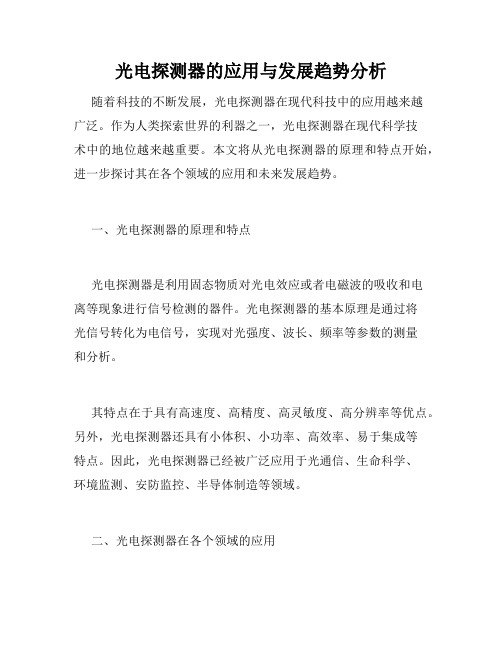 光电探测器的应用与发展趋势分析

随着科技的不断发展，光电探测器在现代科技中的应用越来越广泛。作为人类探索世界的利器之一，光电探测器在现代科学技术中的地位越来越重要。本文将从光电探测器的原理和特点开始，进一步探讨其在各个领域的应用和未来发展趋势。

一、光电探测器的原理和特点

光电探测器是利用固态物质对光电效应或者电磁波的吸收和电离等现象进行信号检测的器件。光电探测器的基本原理是通过将光信号转化为电信号，实现对光强度、波长、频率等参数的测量和分析。

其特点在于具有高速度、高精度、高灵敏度、高分辨率等优点。另外，光电探测器还具有小体积、小功率、高效率、易于集成等特点。因此，光电探测器已经被广泛应用于光通信、生命科学、环境监测、安防监控、半导体制造等领域。

二、光电探测器在各个领域的应用